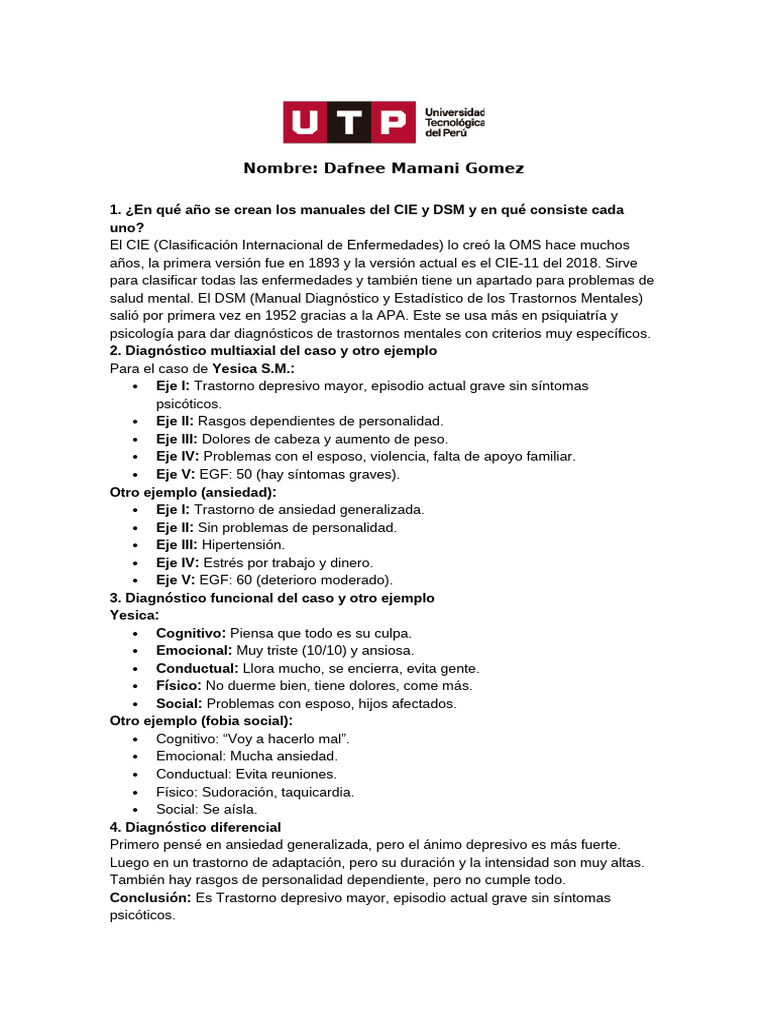 UTP Universidad Tecnológica del Perú

Nombre: Dafnee Mamani Gomez

1. ¿En qué año se crean los manuales del CIE y DSM y en qué consiste cada uno?
El CIE (Clasificación Internacional de Enfermedades) lo creó la OMS hace muchos años, la primera versión fue en 1893 y la versión actual es el CIE-11 del 2018. Sirve para clasificar todas las enfermedades y también tiene un apartado para problemas de salud mental. El DSM (Manual Diagnóstico y Estadístico de los Trastornos Mentales) salió por primera vez en 1952 gracias a la APA. Este se usa más en psiquiatría y psicología para dar diagnósticos de trastornos mentales con criterios muy específicos.
2. Diagnóstico multiaxial del caso y otro ejemplo
Para el caso de Yesica S.M.:
• Eje I: Trastorno depresivo mayor, episodio actual grave sin síntomas psicóticos.
• Eje II: Rasgos dependientes de personalidad.
• Eje III: Dolores de cabeza y aumento de peso.
• Eje IV: Problemas con el esposo, violencia, falta de apoyo familiar.
• Eje V: EGF: 50 (hay síntomas graves).
Otro ejemplo (ansiedad):
• Eje I: Trastorno de ansiedad generalizada.
• Eje II: Sin problemas de personalidad.
• Eje III: Hipertensión.
• Eje IV: Estrés por trabajo y dinero.
• Eje V: EGF: 60 (deterioro moderado).
3. Diagnóstico funcional del caso y otro ejemplo
Yesica:
• Cognitivo: Piensa que todo es su culpa.
• Emocional: Muy triste (10/10) y ansiosa.
• Conductual: Llora mucho, se encierra, evita gente.
• Físico: No duerme bien, tiene dolores, come más.
• Social: Problemas con esposo, hijos afectados.
Otro ejemplo (fobia social):
• Cognitivo: “Voy a hacerlo mal”.
• Emocional: Mucha ansiedad.
• Conductual: Evita reuniones.
• Físico: Sudoración, taquicardia.
• Social: Se aísla.
4. Diagnóstico diferencial
Primero pensé en ansiedad generalizada, pero el ánimo depresivo es más fuerte. Luego en un trastorno de adaptación, pero su duración y la intensidad son muy altas. También hay rasgos de personalidad dependiente, pero no cumple todo.
Conclusión: Es Trastorno depresivo mayor, episodio actual grave sin síntomas psicóticos.